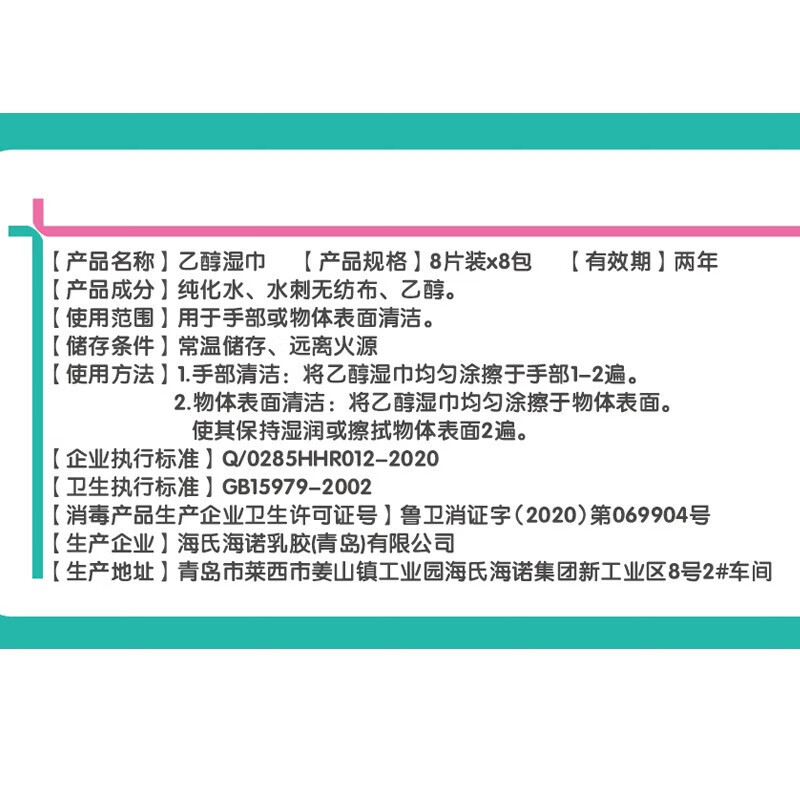 【产品名称】乙醇湿巾 【产品规格】8片装x8包 【有效期】两年
【产品成分】纯化水、水刺无纺布、乙醇。
【使用范围】用于手部或物体表面清洁。
【储存条件】常温储存、远离火源
【使用方法】1.手部清洁：将乙醇湿巾均匀涂擦于手部1-2遍。
2.物体表面清洁：将乙醇湿巾均匀涂擦于物体表面。
使其保持湿润或擦拭物体表面2遍。
【企业执行标准】Q/0285HHR012-2020
【卫生执行标准】GB15979-2002
【消毒产品生产企业卫生许可证号】鲁卫消证字（2020）第069904号
【生产企业】海氏海诺乳胶(青岛)有限公司
【生产地址】青岛市莱西市姜山镇工业园海氏海诺集团新工业区8号2#车间